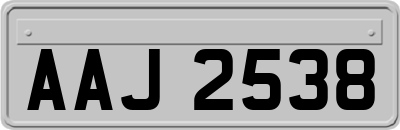 AAJ 2538